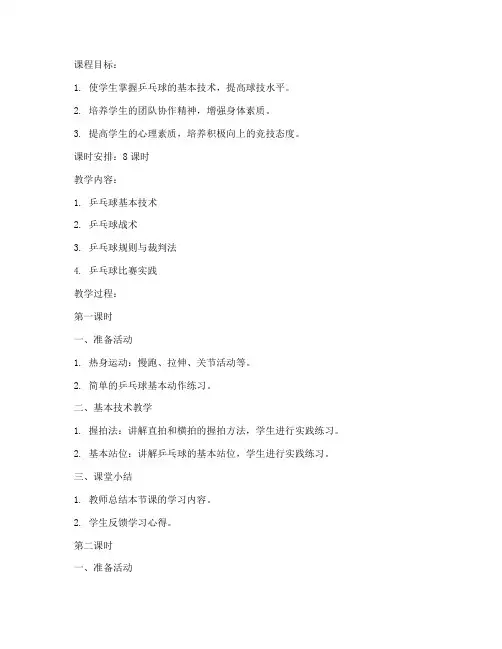 课程目标：

1. 使学生掌握乒乓球的基本技术，提高球技水平。

2. 培养学生的团队协作精神，增强身体素质。

3. 提高学生的心理素质，培养积极向上的竞技态度。

课时安排：8 课时

教学内容：

1. 乒乓球基本技术

2. 乒乓球战术

3. 乒乓球规则与裁判法

4. 乒乓球比赛实践

教学过程：

第一课时

一、准备活动

1. 热身运动：慢跑、拉伸、关节活动等。

2. 简单的乒乓球基本动作练习。

二、基本技术教学

1. 握拍法：讲解直拍和横拍的握拍方法，学生进行实践练习。

2. 基本站位：讲解乒乓球的基本站位，学生进行实践练习。

三、课堂小结

1. 教师总结本节课的学习内容。

2. 学生反馈学习心得。

第二课时

一、准备活动